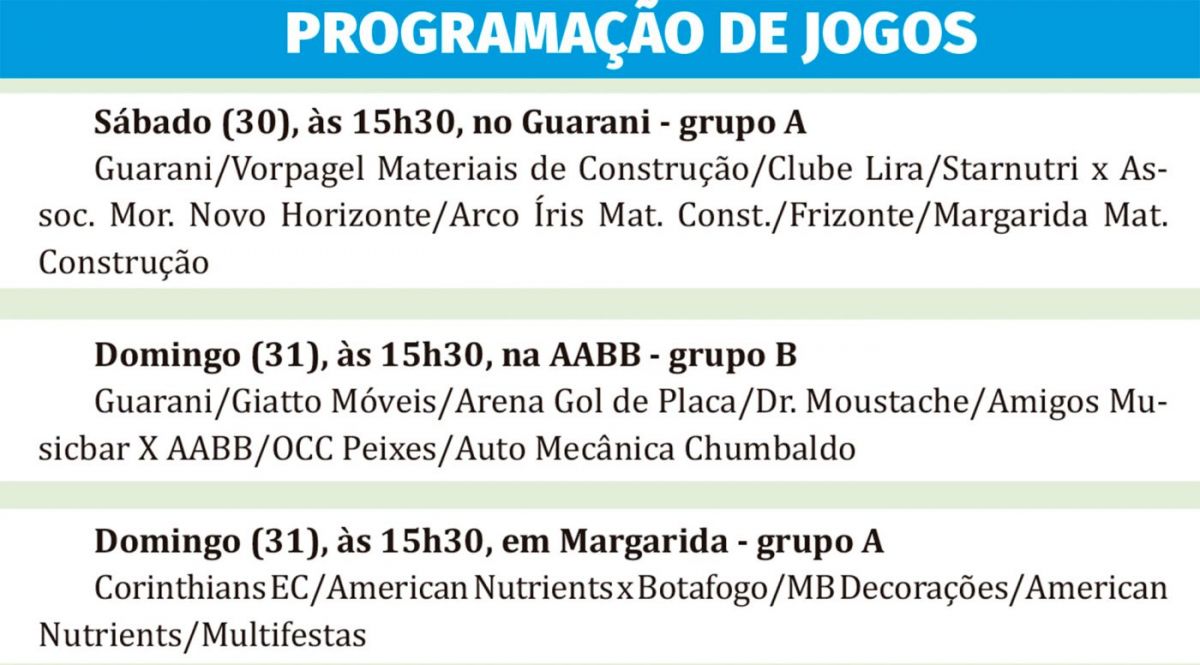 PROGRAMAÇÃO DE JOGOS

Sábado (30), às 15h30, no Guarani - grupo A
Guarani/Vorpagel Materiais de Construção/Clube Lira/Starnutri x Assoc. Mor. Novo Horizonte/Arco Íris Mat. Const./Frizonte/Margarida Mat. Construção

Domingo (31), às 15h30, na AABB - grupo B
Guarani/Giatto Móveis/Arena Gol de Placa/Dr. Moustache/Amigos Musicbar X AABB/OCC Peixes/Auto Mecânica Chumbaldo

Domingo (31), às 15h30, em Margarida - grupo A
Corinthians EC/American Nutrients x Botafogo/MB Decorações/American Nutrients/Multifestas